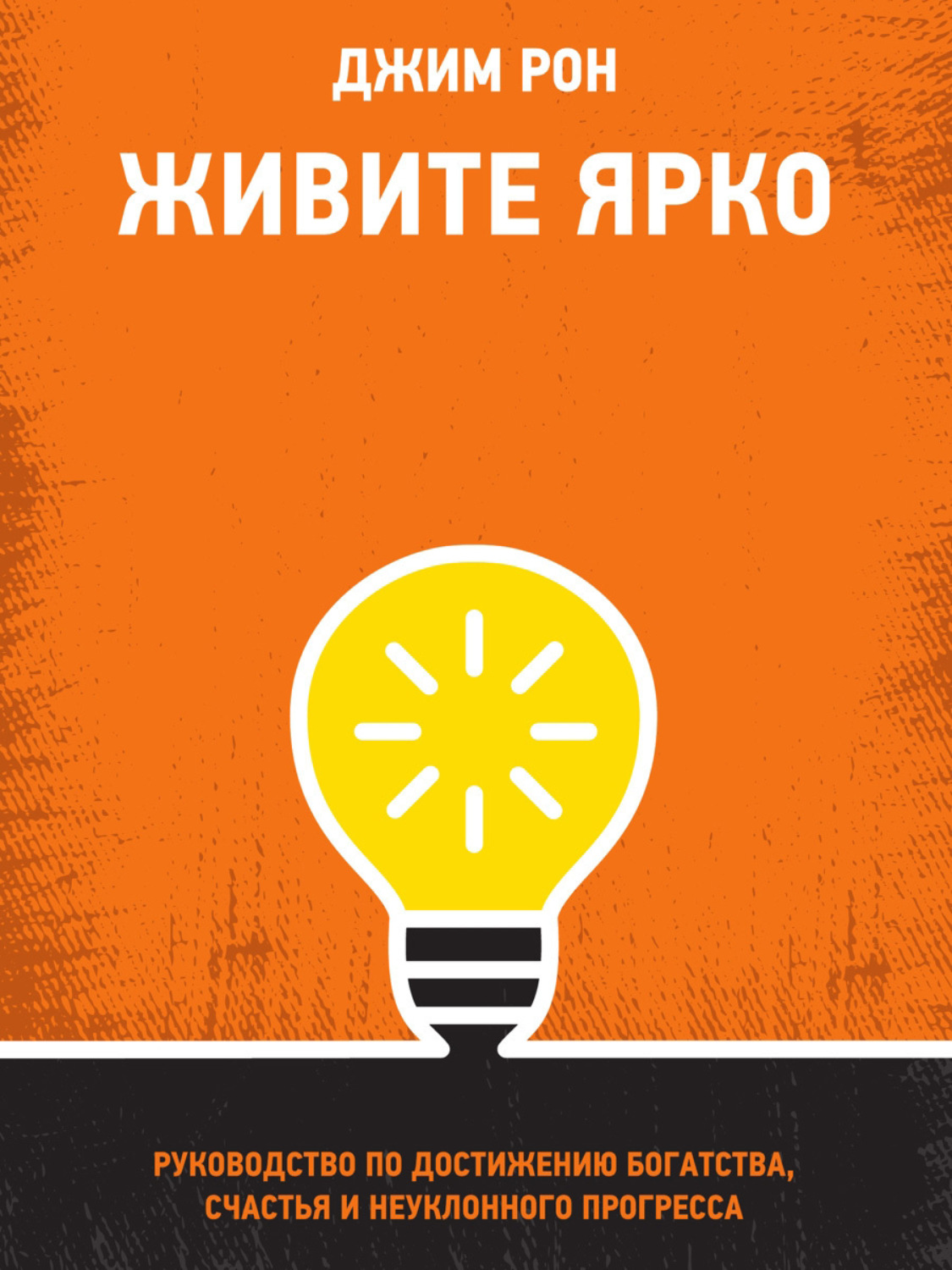 ДЖИМ РОН

ЖИВИТЕ ЯРКО

РУКОВОДСТВО ПО ДОСТИЖЕНИЮ БОГАТСТВА, СЧАСТЬЯ И НЕУКЛОННОГО ПРОГРЕССА